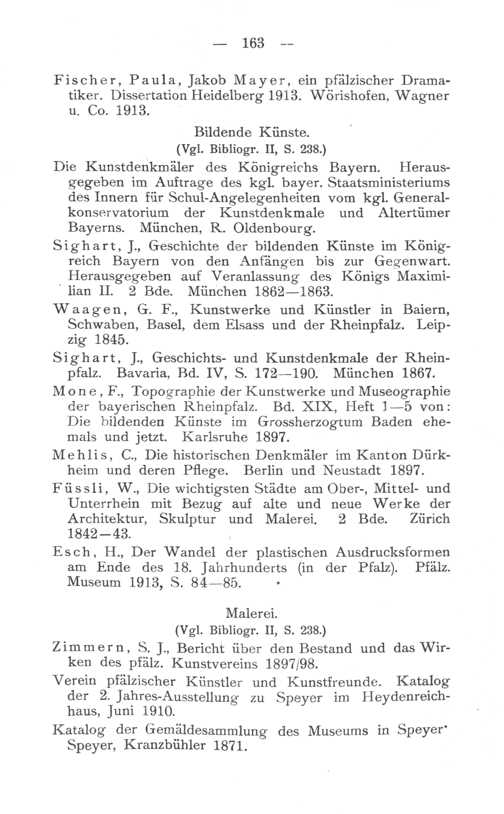 — 163 —

Fischer, Paula, Jakob Mayer, ein pfälzischer Dramatiker. Dissertation Heidelberg 1913. Wörishofen, Wagner u. Co. 1913.

Bildende Künste.
(Vgl. Bibliogr. II, S. 238.)

Die Kunstdenkmäler des Königreichs Bayern. Herausgegeben im Auftrage des kgl. bayer. Staatsministeriums des Innern für Schul-Angelegenheiten vom kgl. Generalkonservatorium der Kunstdenkmale und Altertümer Bayerns. München, R. Oldenbourg.

Sighart, J., Geschichte der bildenden Künste im Königreich Bayern von den Anfängen bis zur Gegenwart. Herausgegeben auf Veranlassung des Königs Maximilian II. 2 Bde. München 1862—1863.

Waagen, G. F., Kunstwerke und Künstler in Baiern, Schwaben, Basel, dem Elsass und der Rheinpfalz. Leipzig 1845.

Sighart, J., Geschichts- und Kunstdenkmale der Rheinpfalz. Bavaria, Bd. IV, S. 172—190. München 1867.

Mone, F., Topographie der Kunstwerke und Museographie der bayerischen Rheinpfalz. Bd. XIX, Heft 1—5 von: Die bildenden Künste im Grossherzogtum Baden ehemals und jetzt. Karlsruhe 1897.

Mehlis, C., Die historischen Denkmäler im Kanton Dürkheim und deren Pflege. Berlin und Neustadt 1897.

Füssli, W., Die wichtigsten Städte am Ober-, Mittel- und Unterrhein mit Bezug auf alte und neue Werke der Architektur, Skulptur und Malerei. 2 Bde. Zürich 1842—43.

Esch, H., Der Wandel der plastischen Ausdrucksformen am Ende des 18. Jahrhunderts (in der Pfalz). Pfälz. Museum 1913, S. 84—85.

Malerei.
(Vgl. Bibliogr. II, S. 238.)

Zimmern, S. J., Bericht über den Bestand und das Wirken des pfälz. Kunstvereins 1897/98.

Verein pfälzischer Künstler und Kunstfreunde. Katalog der 2. Jahres-Ausstellung zu Speyer im Heydenreichhaus, Juni 1910.

Katalog der Gemäldesammlung des Museums in Speyer. Speyer, Kranzbühler 1871.